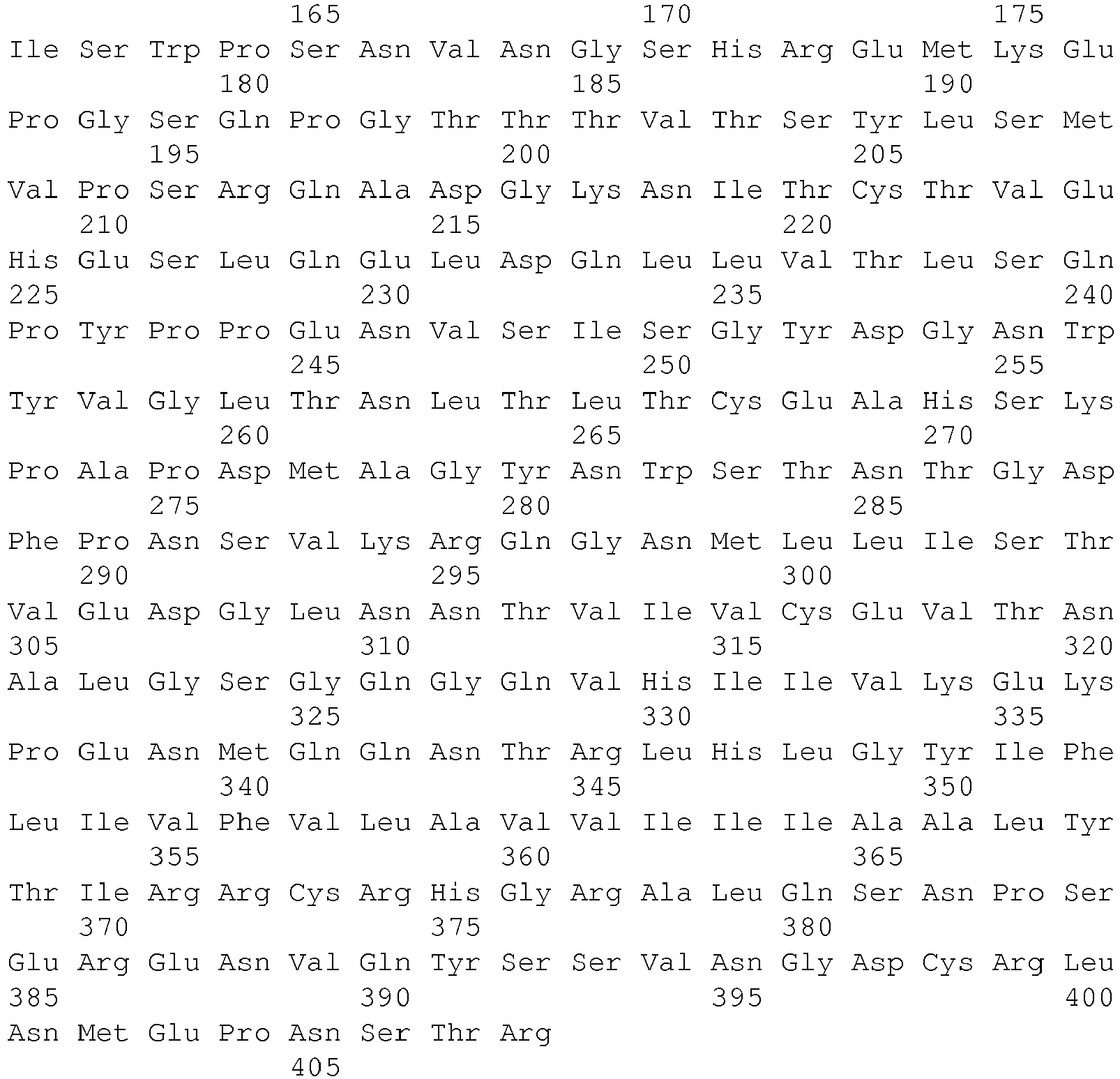 165 170 175
Ile Ser Trp Pro Ser Asn Val Asn Gly Ser His Arg Glu Met Lys Glu
180 185 190
Pro Gly Ser Gln Pro Gly Thr Thr Thr Val Thr Ser Tyr Leu Ser Met
195 200 205
Val Pro Ser Arg Gln Ala Asp Gly Lys Asn Ile Thr Cys Thr Val Glu
210 215 220
His Glu Ser Leu Gln Glu Leu Asp Gln Leu Leu Val Thr Leu Ser Gln
225 230 235 240
Pro Tyr Pro Pro Glu Asn Val Ser Ile Ser Gly Tyr Asp Gly Asn Trp
245 250 255
Tyr Val Gly Leu Thr Asn Leu Thr Leu Thr Cys Glu Ala His Ser Lys
260 265 270
Pro Ala Pro Asp Met Ala Gly Tyr Asn Trp Ser Thr Asn Thr Gly Asp
275 280 285
Phe Pro Asn Ser Val Lys Arg Gln Gly Asn Met Leu Leu Ile Ser Thr
290 295 300
Val Glu Asp Gly Leu Asn Asn Thr Val Ile Val Cys Glu Val Thr Asn
305 310 315 320
Ala Leu Gly Ser Gly Gln Gly Gln Val His Ile Ile Val Lys Glu Lys
325 330 335
Pro Glu Asn Met Gln Gln Asn Thr Arg Leu His Leu Gly Tyr Ile Phe
340 345 350
Leu Ile Val Phe Val Leu Ala Val Val Ile Ile Ile Ala Ala Leu Tyr
355 360 365
Thr Ile Arg Arg Cys Arg His Gly Arg Ala Leu Gln Ser Asn Pro Ser
370 375 380
Glu Arg Glu Asn Val Gln Tyr Ser Ser Val Asn Gly Asp Cys Arg Leu
385 390 395 400
Asn Met Glu Pro Asn Ser Thr Arg
405